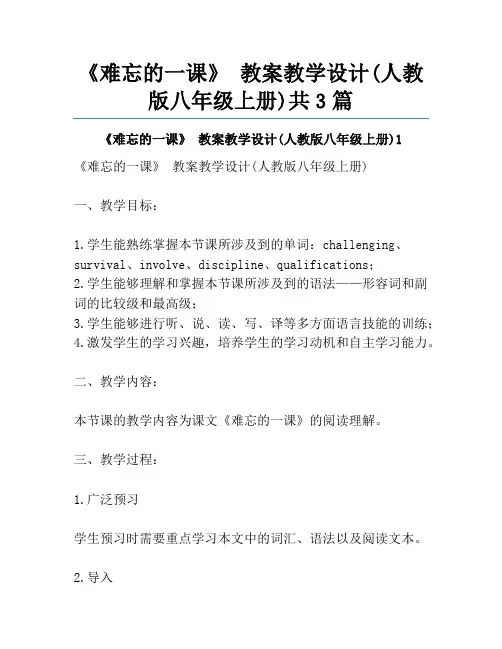 《难忘的一课》 教案教学设计(人教版八年级上册)共3篇

《难忘的一课》 教案教学设计(人教版八年级上册)1

《难忘的一课》 教案教学设计(人教版八年级上册)

一、教学目标:

1.学生能熟练掌握本节课所涉及到的单词:challenging、survival、involve、discipline、qualifications;
2.学生能够理解和掌握本节课所涉及到的语法——形容词和副词的比较级和最高级;
3.学生能够进行听、说、读、写、译等多方面语言技能的训练;
4.激发学生的学习兴趣,培养学生的学习动机和自主学习能力。

二、教学内容:

本节课的教学内容为课文《难忘的一课》的阅读理解。

三、教学过程:

1.广泛预习

学生预习时需要重点学习本文中的词汇、语法以及阅读文本。

2.导入